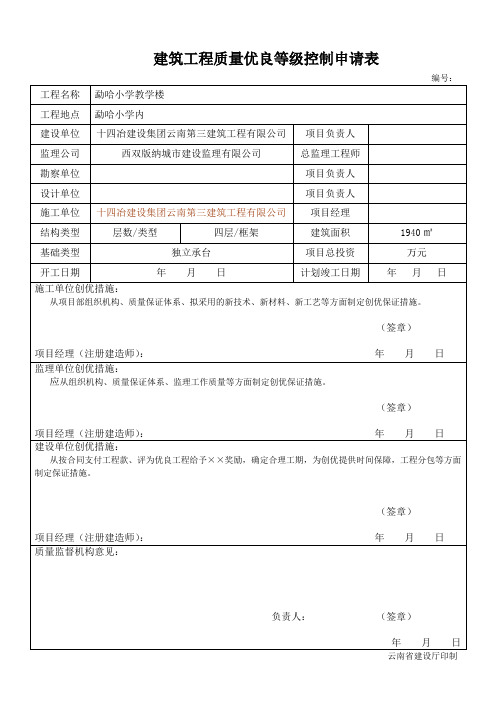 建筑工程质量优良等级控制申请表

编号：

| 工程名称 | 勐哈小学教学楼 | | | |
|---|---|---|---|---|
| 工程地点 | 勐哈小学内 | | | |
| 建设单位 | 十四冶建设集团云南第三建筑工程有限公司 | | 项目负责人 | |
| 监理公司 | 西双版纳城市建设监理有限公司 | | 总监理工程师 | |
| 勘察单位 | | | 项目负责人 | |
| 设计单位 | | | 项目负责人 | |
| 施工单位 | 十四冶建设集团云南第三建筑工程有限公司 | | 项目经理 | |
| 结构类型 | 层数/类型 | 四层/框架 | 建筑面积 | 1940 ㎡ |
| 基础类型 | 独立承台 | | 项目总投资 | 万元 |
| 开工日期 | 年 月 日 | | 计划竣工日期 | 年 月 日 |

施工单位创优措施：
从项目部组织机构、质量保证体系、拟采用的新技术、新材料、新工艺等方面制定创优保证措施。

（签章）

项目经理（注册建造师）： 年 月 日

监理单位创优措施：
应从组织机构、质量保证体系、监理工作质量等方面制定创优保证措施。

（签章）

项目经理（注册建造师）： 年 月 日

建设单位创优措施：
从按合同支付工程款、评为优良工程给予××奖励，确定合理工期，为创优提供时间保障，工程分包等方面制定保证措施。

（签章）

项目经理（注册建造师）： 年 月 日

质量监督机构意见：

负责人： （签章）

年 月 日

云南省建设厅印制